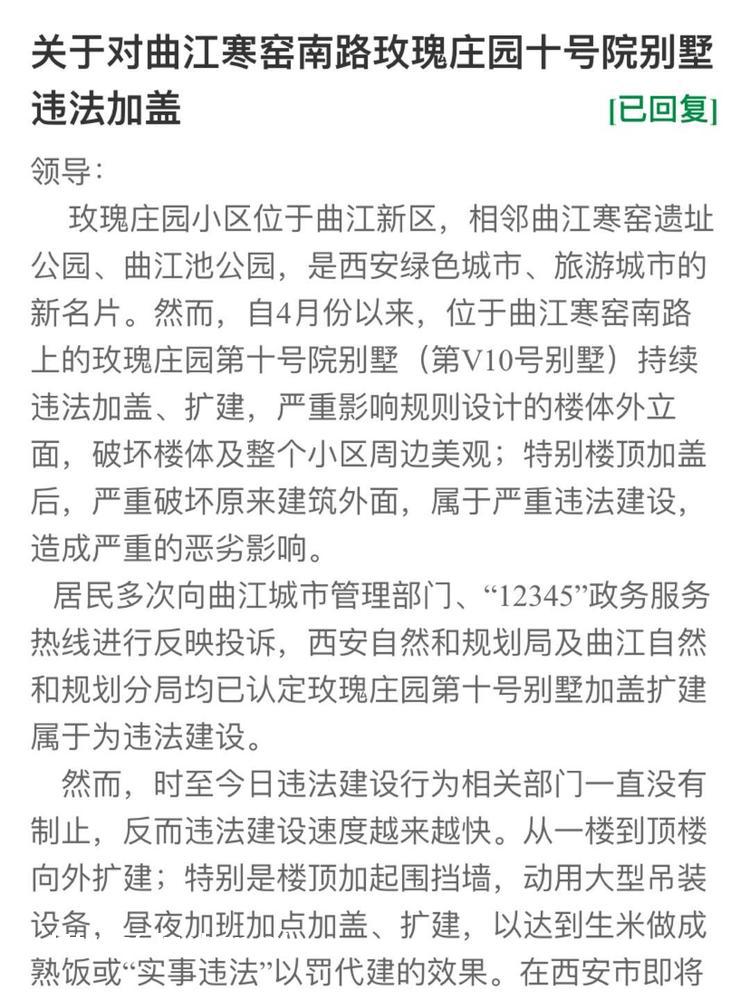 关于对曲江寒窑南路玫瑰庄园十号院别墅违法加盖 [已回复]

领导：

玫瑰庄园小区位于曲江新区，相邻曲江寒窑遗址公园、曲江池公园，是西安绿色城市、旅游城市的新名片。然而，自4月份以来，位于曲江寒窑南路上的玫瑰庄园第十号院别墅（第V10号别墅）持续违法加盖、扩建，严重影响规则设计的楼体外立面，破坏楼体及整个小区周边美观；特别楼顶加盖后，严重破坏原来建筑外面，属于严重违法建设，造成严重的恶劣影响。

居民多次向曲江城市管理部门、“12345”政务服务热线进行反映投诉，西安自然和规划局及曲江自然和规划分局均已认定玫瑰庄园第十号别墅加盖扩建属于为违法建设。

然而，时至今日违法建设行为相关部门一直没有制止，反而违法建设速度越来越快。从一楼到顶楼向外扩建；特别是楼顶加起围挡墙，动用大型吊装设备，昼夜加班加点加盖、扩建，以达到生米做成熟饭或“实事违法”以罚代建的效果。在西安市即将